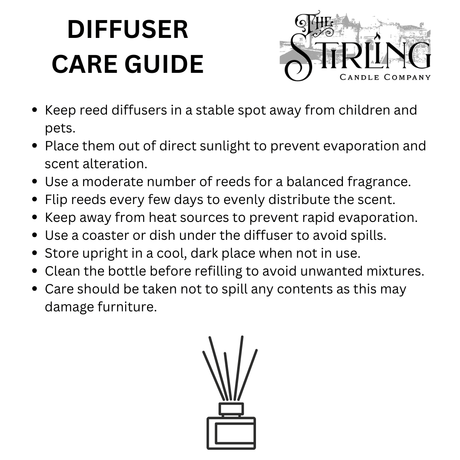 DIFFUSER
CARE GUIDE

THE
STIRLING
CANDLE COMPANY

• Keep reed diffusers in a stable spot away from children and pets.
• Place them out of direct sunlight to prevent evaporation and scent alteration.
• Use a moderate number of reeds for a balanced fragrance.
• Flip reeds every few days to evenly distribute the scent.
• Keep away from heat sources to prevent rapid evaporation.
• Use a coaster or dish under the diffuser to avoid spills.
• Store upright in a cool, dark place when not in use.
• Clean the bottle before refilling to avoid unwanted mixtures.
• Care should be taken not to spill any contents as this may damage furniture.